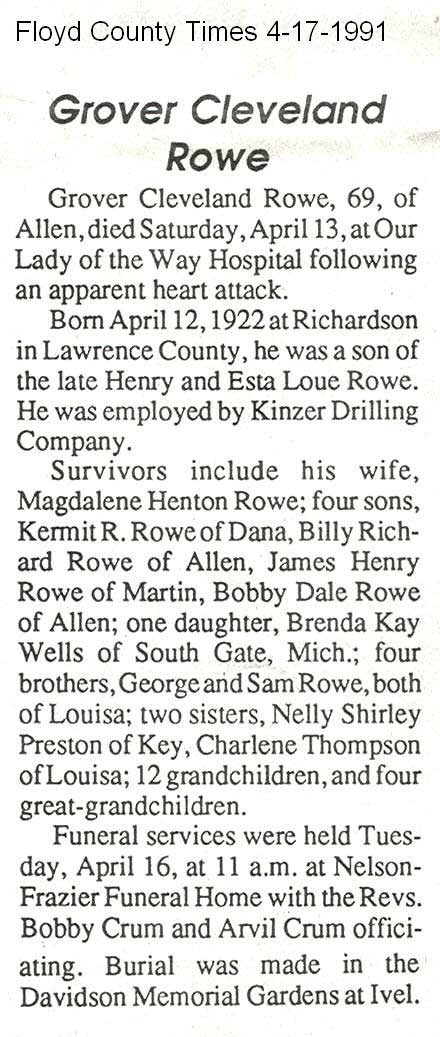 Floyd County Times 4-17-1991

Grover Cleveland Rowe

Grover Cleveland Rowe, 69, of Allen, died Saturday, April 13, at Our Lady of the Way Hospital following an apparent heart attack.

Born April 12, 1922 at Richardson in Lawrence County, he was a son of the late Henry and Esta Loue Rowe. He was employed by Kinzer Drilling Company.

Survivors include his wife, Magdalene Henton Rowe; four sons, Kermit R. Rowe of Dana, Billy Richard Rowe of Allen, James Henry Rowe of Martin, Bobby Dale Rowe of Allen; one daughter, Brenda Kay Wells of South Gate, Mich.; four brothers, George and Sam Rowe, both of Louisa; two sisters, Nelly Shirley Preston of Key, Charlene Thompson of Louisa; 12 grandchildren, and four great-grandchildren.

Funeral services were held Tuesday, April 16, at 11 a.m. at Nelson-Frazier Funeral Home with the Revs. Bobby Crum and Arvil Crum officiating. Burial was made in the Davidson Memorial Gardens at Ivel.